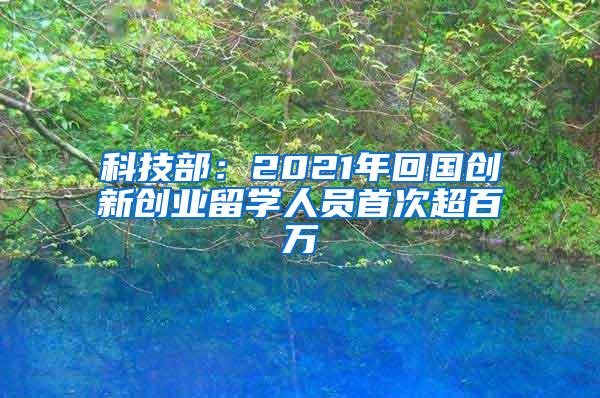 科技部：2021年回国创新创业留学人员首次超百万